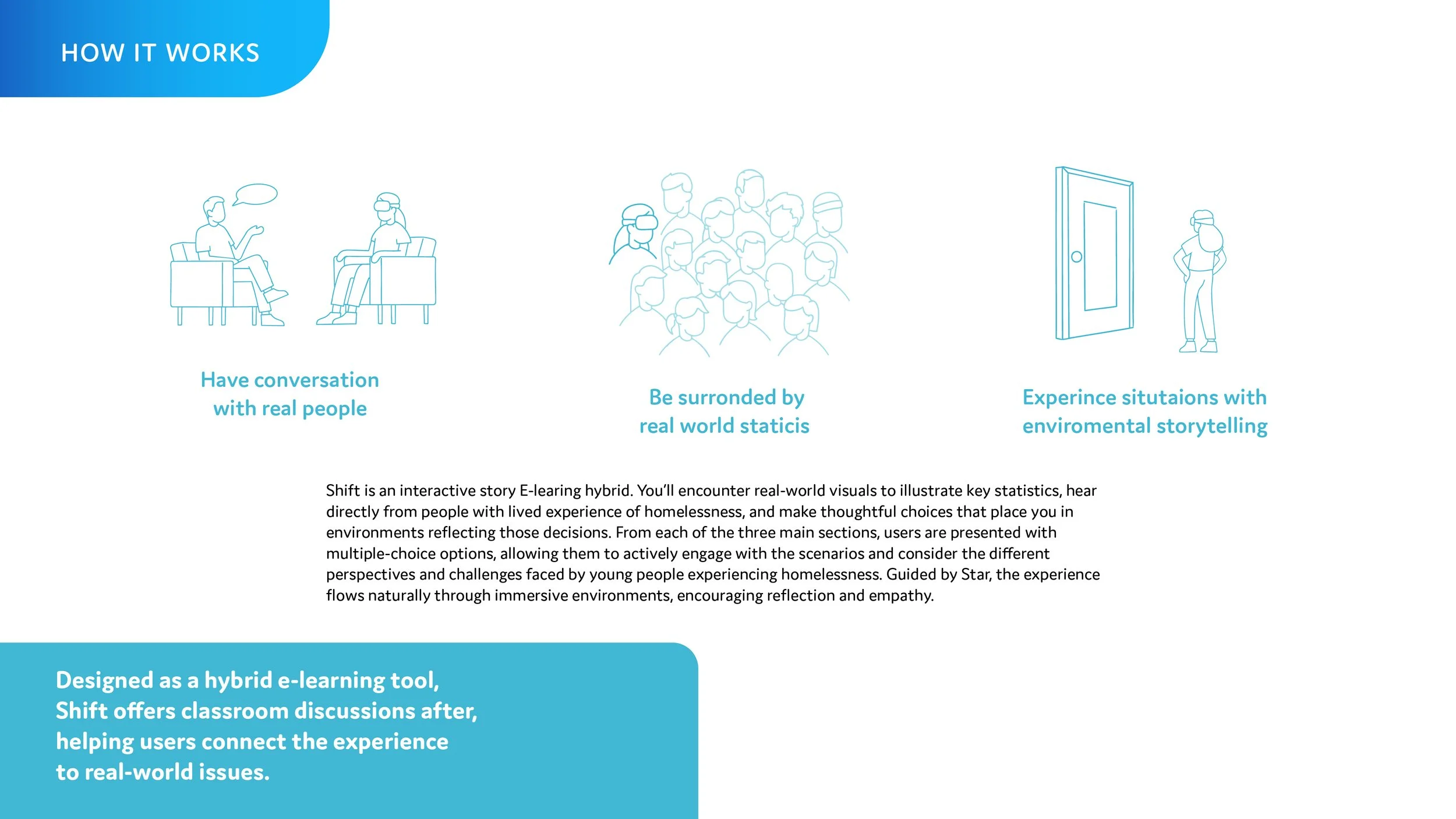 HOW IT WORKS

Have conversation with real people

Be surronded by real world staticis

Experince situtaions with enviromental storytelling

Shift is an interactive story E-learing hybrid. You'll encounter real-world visuals to illustrate key statistics, hear directly from people with lived experience of homelessness, and make thoughtful choices that place you in environments reflecting those decisions. From each of the three main sections, users are presented with multiple-choice options, allowing them to actively engage with the scenarios and consider the different perspectives and challenges faced by young people experiencing homelessness. Guided by Star, the experience flows naturally through immersive environments, encouraging reflection and empathy.

Designed as a hybrid e-learning tool, Shift offers classroom discussions after, helping users connect the experience to real-world issues.